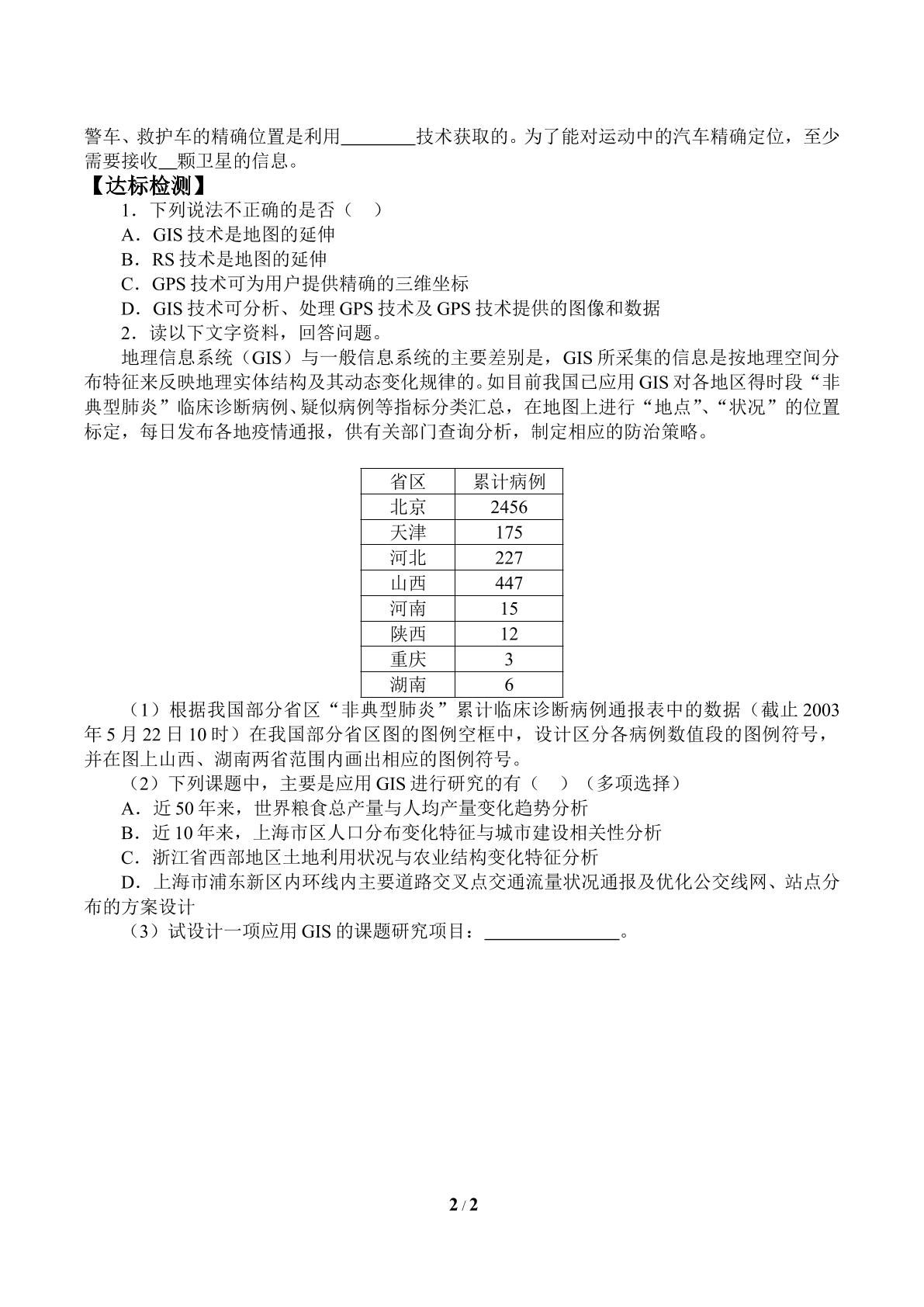 警车、救护车的精确位置是利用____技术获取的。为了能对运动中的汽车精确定位，至少需要接收____颗卫星的信息。

【达标检测】

1．下列说法不正确的是否（ ）

A．GIS技术是地图的延伸

B．RS技术是地图的延伸

C．GPS技术可为用户提供精确的三维坐标

D．GIS技术可分析、处理GPS技术及GPS技术提供的图像和数据

2．读以下文字资料，回答问题。

地理信息系统（GIS）与一般信息系统的主要差别是，GIS所采集的信息是按地理空间分布特征来反映地理实体结构及其动态变化规律的。如目前我国已应用GIS对各地区得时段“非典型肺炎”临床诊断病例、疑似病例等指标分类汇总，在地图上进行“地点”、“状况”的位置标定，每日发布各地疫情通报，供有关部门查询分析，制定相应的防治策略。

| 省区 | 累计病例 |
|---|---|
| 北京 | 2456 |
| 天津 | 175 |
| 河北 | 227 |
| 山西 | 447 |
| 河南 | 15 |
| 陕西 | 12 |
| 重庆 | 3 |
| 湖南 | 6 |

（1）根据我国部分省区“非典型肺炎”累计临床诊断病例通报表中的数据（截止2003年5月22日10时）在我国部分省区图的图例空框中，设计区分各病例数值段的图例符号，并在图上山西、湖南两省范围内画出相应的图例符号。

（2）下列课题中，主要是应用GIS进行研究的有（ ）（多项选择）

A．近50年来，世界粮食总产量与人均产量变化趋势分析

B．近10年来，上海市区人口分布变化特征与城市建设相关性分析

C．浙江省西部地区土地利用状况与农业结构变化特征分析

D．上海市浦东新区内环线内主要道路交叉点交通流量状况通报及优化公交线网、站点分布的方案设计

（3）试设计一项应用GIS的课题研究项目：____。

2 / 2